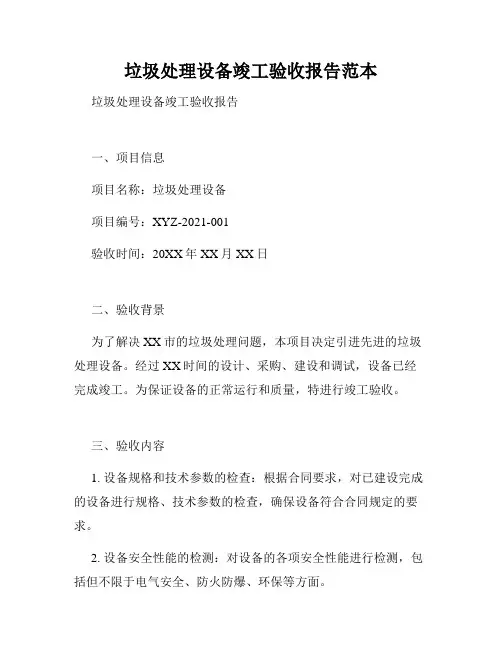 垃圾处理设备竣工验收报告范本

垃圾处理设备竣工验收报告

一、项目信息

项目名称：垃圾处理设备

项目编号：XYZ-2021-001

验收时间：20XX 年 XX 月 XX 日

二、验收背景

为了解决 XX 市的垃圾处理问题，本项目决定引进先进的垃圾处理设备。经过 XX 时间的设计、采购、建设和调试，设备已经完成竣工。为保证设备的正常运行和质量，特进行竣工验收。

三、验收内容

1. 设备规格和技术参数的检查：根据合同要求，对已建设完成的设备进行规格、技术参数的检查，确保设备符合合同规定的要求。

2. 设备安全性能的检测：对设备的各项安全性能进行检测，包括但不限于电气安全、防火防爆、环保等方面。